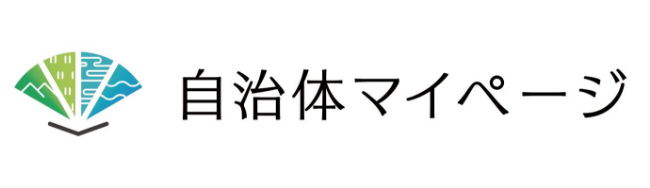 自治体マイページ